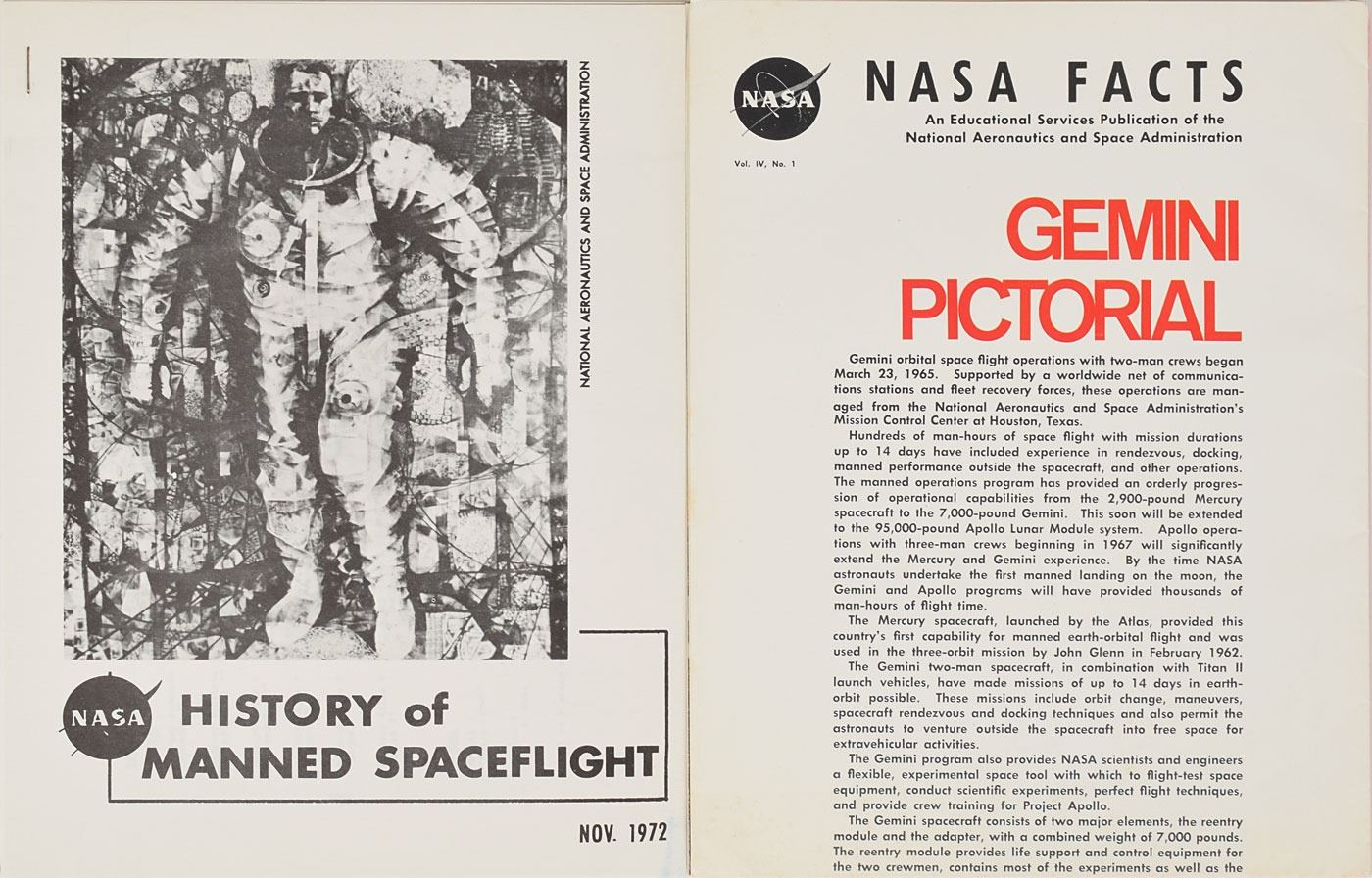 NATIONAL AERONAUTICS AND SPACE ADMINISTRATION

NASA

HISTORY of MANNED SPACEFLIGHT

NOV. 1972

NASA

NASA FACTS

An Educational Services Publication of the National Aeronautics and Space Administration

Vol. IV, No. 1

GEMINI PICTORIAL

Gemini orbital space flight operations with two-man crews began March 23, 1965. Supported by a worldwide net of communications stations and fleet recovery forces, these operations are managed from the National Aeronautics and Space Administration's Mission Control Center at Houston, Texas.

Hundreds of man-hours of space flight with mission durations up to 14 days have included experience in rendezvous, docking, manned performance outside the spacecraft, and other operations. The manned operations program has provided an orderly progression of operational capabilities from the 2,900-pound Mercury spacecraft to the 7,000-pound Gemini. This soon will be extended to the 95,000-pound Apollo Lunar Module system. Apollo operations with three-man crews beginning in 1967 will significantly extend the Mercury and Gemini experience. By the time NASA astronauts undertake the first manned landing on the moon, the Gemini and Apollo programs will have provided thousands of man-hours of flight time.

The Mercury spacecraft, launched by the Atlas, provided this country's first capability for manned earth-orbital flight and was used in the three-orbit mission by John Glenn in February 1962.

The Gemini two-man spacecraft, in combination with Titan II launch vehicles, have made missions of up to 14 days in earth-orbit possible. These missions include orbit change, maneuvers, spacecraft rendezvous and docking techniques and also permit the astronauts to venture outside the spacecraft into free space for extravehicular activities.

The Gemini program also provides NASA scientists and engineers a flexible, experimental space tool with which to flight-test space equipment, conduct scientific experiments, perfect flight techniques, and provide crew training for Project Apollo.

The Gemini spacecraft consists of two major elements, the reentry module and the adapter, with a combined weight of 7,000 pounds. The reentry module provides life support and control equipment for the two crewmen, contains most of the experiments as well as the